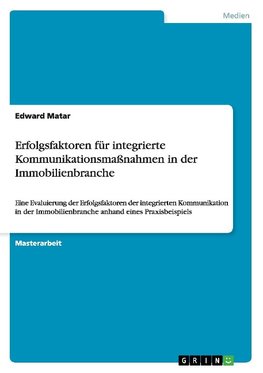 Medien

Edward Matar

Erfolgsfaktoren für integrierte Kommunikationsmaßnahmen in der Immobilienbranche

Eine Evaluierung der Erfolgsfaktoren der integrierten Kommunikation in der Immobilienbranche anhand eines Praxisbeispiels

Masterarbeit

GRIN